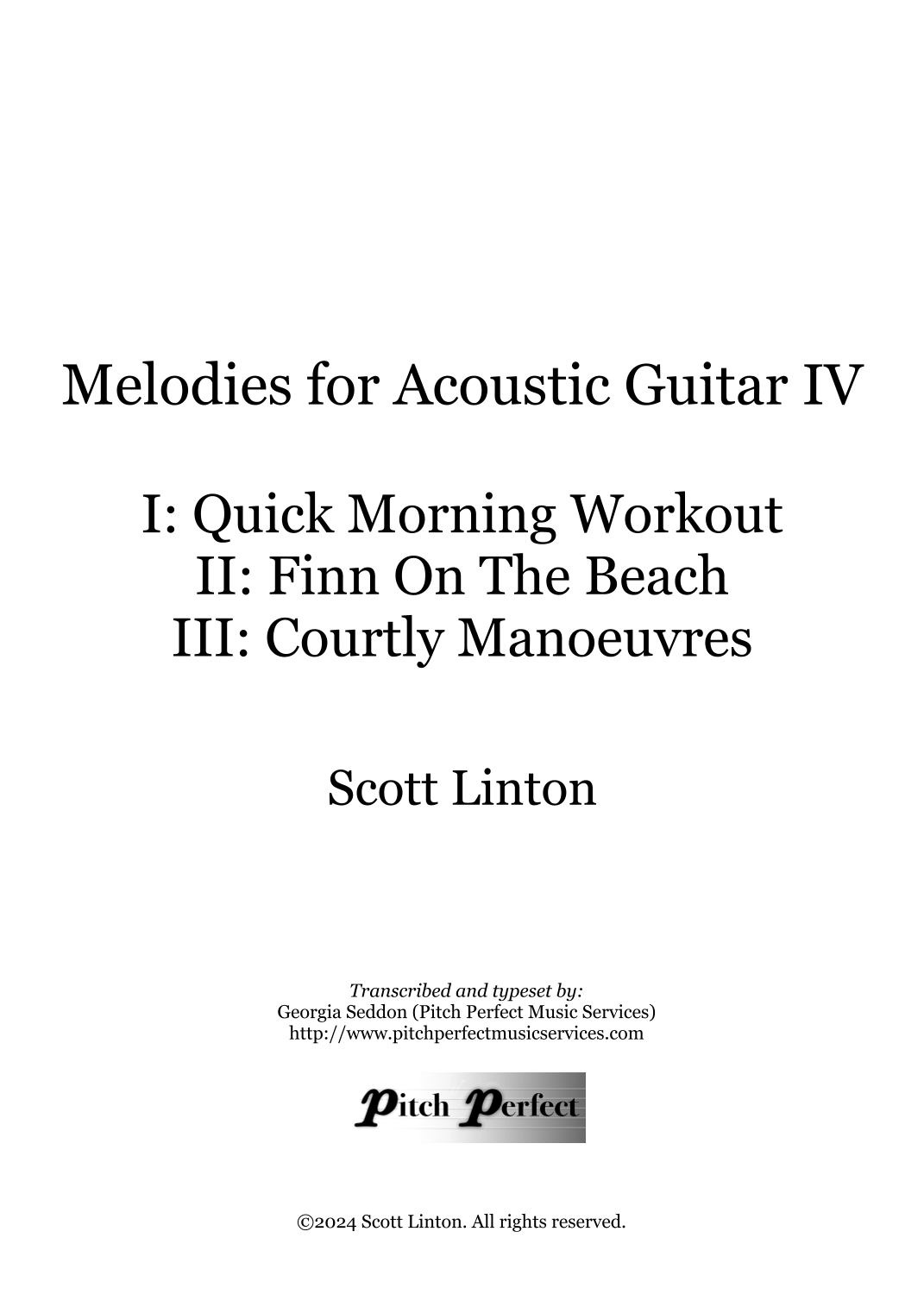 Melodies for Acoustic Guitar IV

I: Quick Morning Workout
II: Finn On The Beach
III: Courtly Manoeuvres

Scott Linton

Transcribed and typeset by:
Georgia Seddon (Pitch Perfect Music Services)
http://www.pitchperfectmusicservices.com

Pitch Perfect

©2024 Scott Linton. All rights reserved.